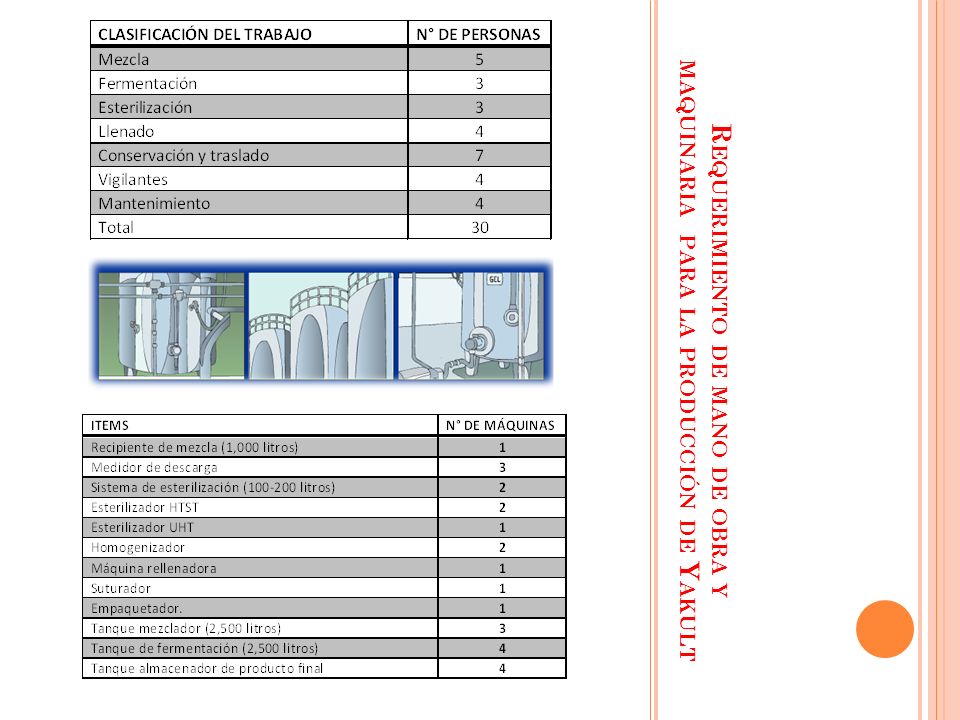 REQUERIMIENTO DE MANO DE OBRA Y MAQUINARIA PARA LA PRODUCCIÓN DE YAKULT

| CLASIFICACIÓN DEL TRABAJO | N° DE PERSONAS |
|---|---|
| Mezcla | 5 |
| Fermentación | 3 |
| Esterilización | 3 |
| Llenado | 4 |
| Conservación y traslado | 7 |
| Vigilantes | 4 |
| Mantenimiento | 4 |
| Total | 30 |

GEL

| ITEMS | N° DE MÁQUINAS |
|---|---|
| Recipiente de mezcla (1,000 litros) | 1 |
| Medidor de descarga | 3 |
| Sistema de esterilización (100-200 litros) | 2 |
| Esterilizador HTST | 2 |
| Esterilizador UHT | 1 |
| Homogenizador | 2 |
| Máquina rellenadora | 1 |
| Suturador | 1 |
| Empaquetador. | 1 |
| Tanque mezclador (2,500 litros) | 3 |
| Tanque de fermentación (2,500 litros) | 4 |
| Tanque almacenador de producto final | 4 |